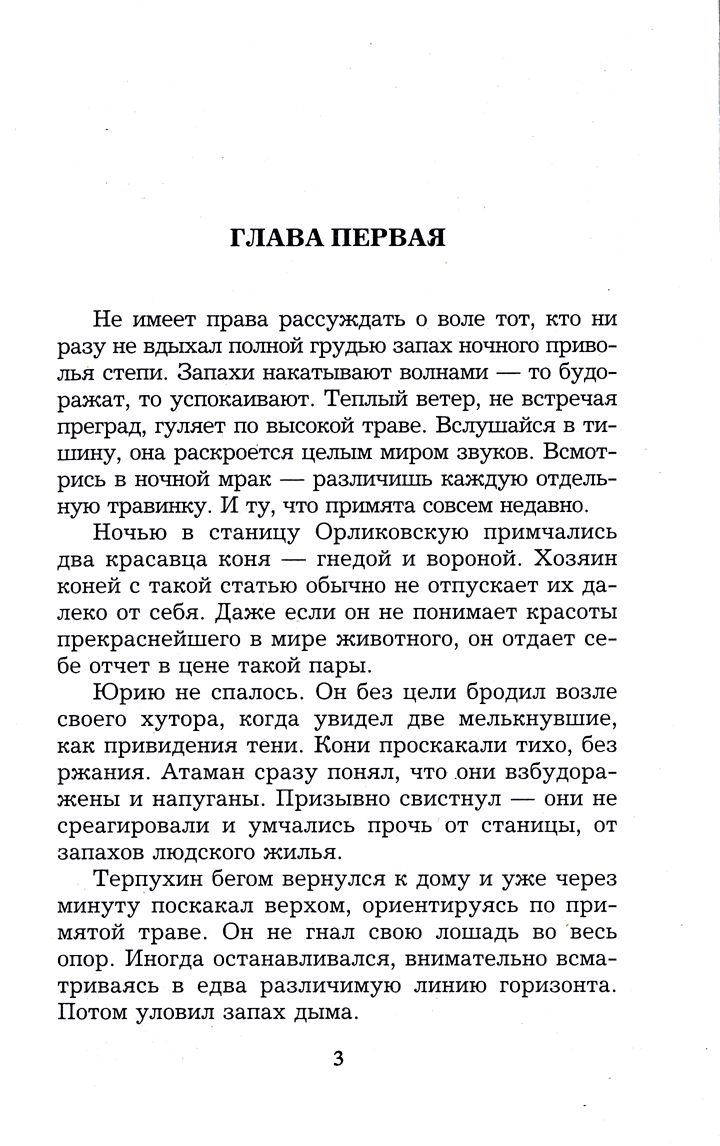 ГЛАВА ПЕРВАЯ

Не имеет права рассуждать о воле тот, кто ни разу не вдыхал полной грудью запах ночного приволья степи. Запахи накатывают волнами — то будоражат, то успокаивают. Теплый ветер, не встречая преград, гуляет по высокой траве. Вслушайся в тишину, она раскроется целым миром звуков. Всмотрись в ночной мрак — различишь каждую отдельную травинку. И ту, что примята совсем недавно.

Ночью в станицу Орликовскую примчались два красавца коня — гнедой и вороной. Хозяин коней с такой статью обычно не отпускает их далеко от себя. Даже если он не понимает красоты прекраснейшего в мире животного, он отдает себе отчет в цене такой пары.

Юрию не спалось. Он без цели бродил возле своего хутора, когда увидел две мелькнувшие, как привидения тени. Кони проскакали тихо, без ржания. Атаман сразу понял, что они взбудоражены и напуганы. Призывно свистнул — они не среагировали и умчались прочь от станицы, от запахов людского жилья.

Терпухин бегом вернулся к дому и уже через минуту поскакал верхом, ориентируясь по примятой траве. Он не гнал свою лошадь во весь опор. Иногда останавливался, внимательно всматриваясь в едва различимую линию горизонта. Потом уловил запах дыма.

3